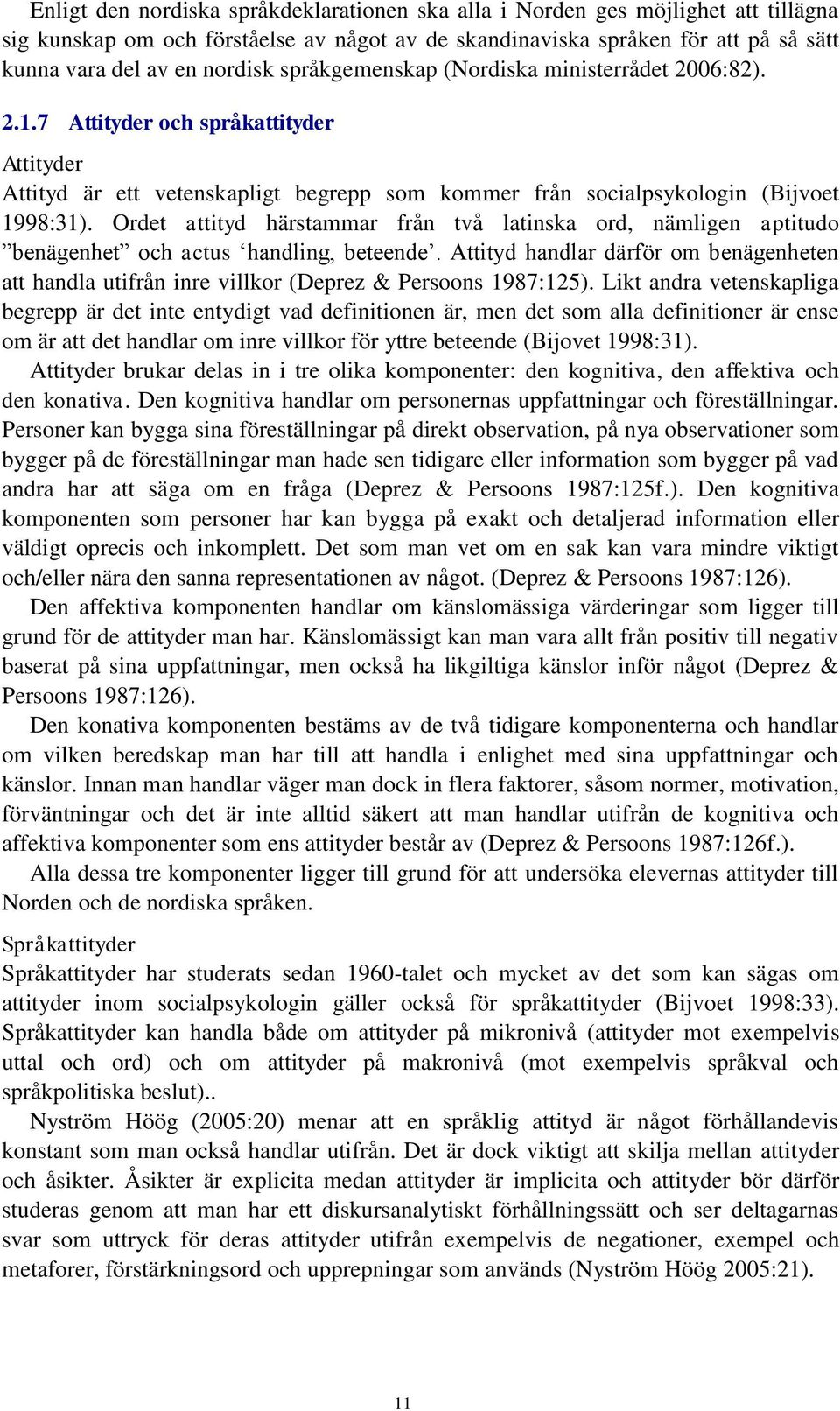 Enligt den nordiska språkdeklarationen ska alla i Norden ges möjlighet att tillägna sig kunskap om och förståelse av något av de skandinaviska språken för att på så sätt kunna vara del av en nordisk språkgemenskap (Nordiska ministerrådet 2006:82).

2.1.7 Attityder och språkattityder

Attityder

Attityd är ett vetenskapligt begrepp som kommer från socialpsykologin (Bijvoet 1998:31). Ordet attityd härstammar från två latinska ord, nämligen aptitudo ”benägenhet” och actus ‘handling, beteende’. Attityd handlar därför om benägenheten att handla utifrån inre villkor (Deprez & Persoons 1987:125). Likt andra vetenskapliga begrepp är det inte entydigt vad definitionen är, men det som alla definitioner är ense om är att det handlar om inre villkor för yttre beteende (Bijovet 1998:31).

Attityder brukar delas in i tre olika komponenter: den kognitiva, den affektiva och den konativa. Den kognitiva handlar om personernas uppfattningar och föreställningar. Personer kan bygga sina föreställningar på direkt observation, på nya observationer som bygger på de föreställningar man hade sen tidigare eller information som bygger på vad andra har att säga om en fråga (Deprez & Persoons 1987:125f.). Den kognitiva komponenten som personer har kan bygga på exakt och detaljerad information eller väldigt oprecis och inkomplett. Det som man vet om en sak kan vara mindre viktigt och/eller nära den sanna representationen av något. (Deprez & Persoons 1987:126).

Den affektiva komponenten handlar om känslomässiga värderingar som ligger till grund för de attityder man har. Känslomässigt kan man vara allt från positiv till negativ baserat på sina uppfattningar, men också ha likgiltiga känslor inför något (Deprez & Persoons 1987:126).

Den konativa komponenten bestäms av de två tidigare komponenterna och handlar om vilken beredskap man har till att handla i enlighet med sina uppfattningar och känslor. Innan man handlar väger man dock in flera faktorer, såsom normer, motivation, förväntningar och det är inte alltid säkert att man handlar utifrån de kognitiva och affektiva komponenter som ens attityder består av (Deprez & Persoons 1987:126f.).

Alla dessa tre komponenter ligger till grund för att undersöka elevernas attityder till Norden och de nordiska språken.

Språkattityder

Språkattityder har studerats sedan 1960-talet och mycket av det som kan sägas om attityder inom socialpsykologin gäller också för språkattityder (Bijvoet 1998:33). Språkattityder kan handla både om attityder på mikronivå (attityder mot exempelvis uttal och ord) och om attityder på makronivå (mot exempelvis språkval och språkpolitiska beslut)..

Nyström Höög (2005:20) menar att en språklig attityd är något förhållandevis konstant som man också handlar utifrån. Det är dock viktigt att skilja mellan attityder och åsikter. Åsikter är explicita medan attityder är implicita och attityder bör därför studeras genom att man har ett diskursanalytiskt förhållningssätt och ser deltagarnas svar som uttryck för deras attityder utifrån exempelvis de negationer, exempel och metaforer, förstärkningsord och upprepningar som används (Nyström Höög 2005:21).

11